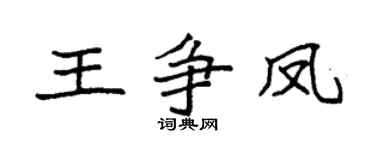 王争凤

词典网